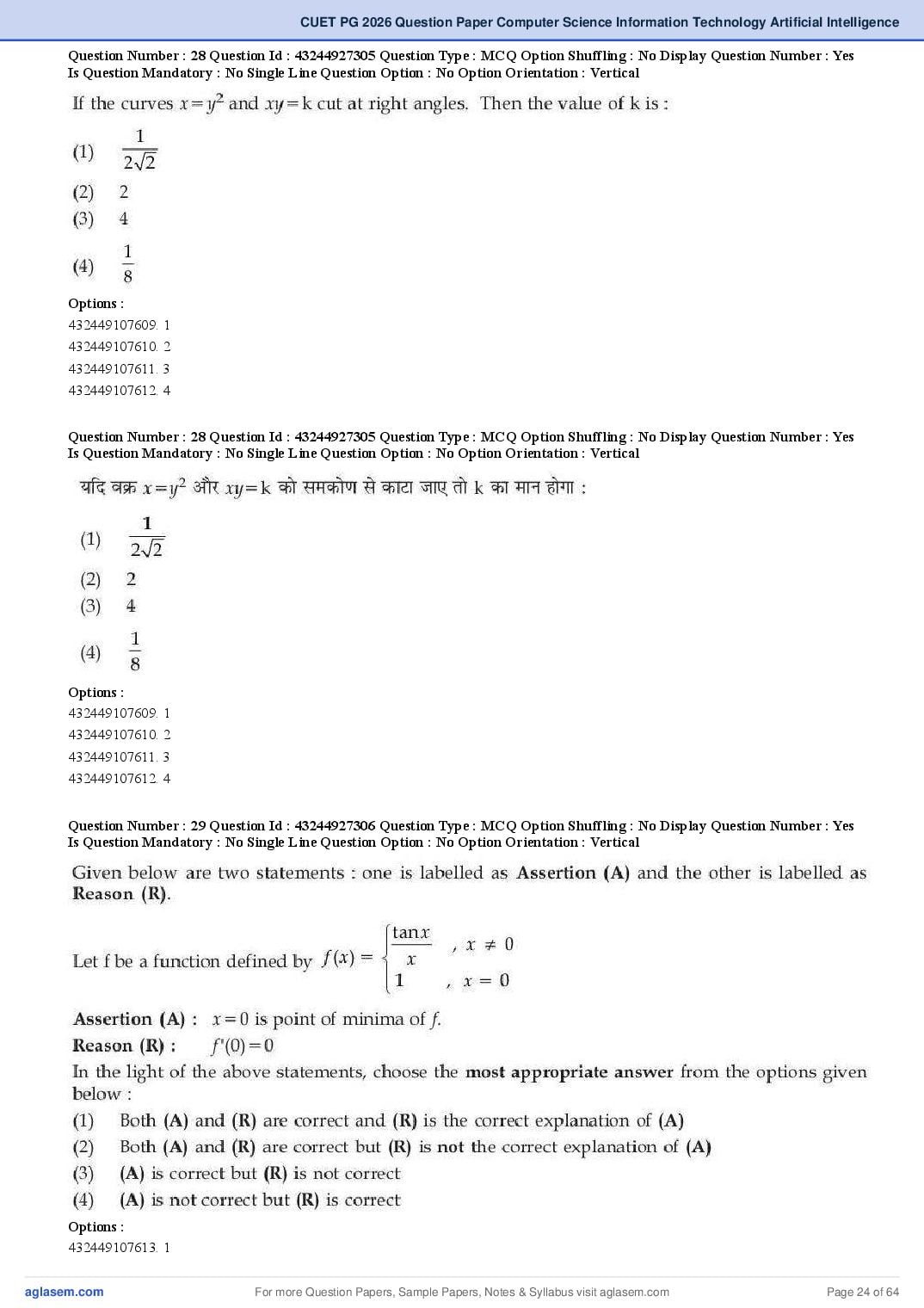 CUET PG 2026 Question Paper Computer Science Information Technology Artificial Intelligence

Question Number : 28 Question Id : 43244927305 Question Type : MCQ Option Shuffling : No Display Question Number : Yes Is Question Mandatory : No Single Line Question Option : No Option Orientation : Vertical

If the curves $x=y^2$ and $xy=k$ cut at right angles. Then the value of k is :

(1) $\frac{1}{2\sqrt{2}}$

(2) 2

(3) 4

(4) $\frac{1}{8}$

Options :

432449107609. 1

432449107610. 2

432449107611. 3

432449107612. 4

Question Number : 28 Question Id : 43244927305 Question Type : MCQ Option Shuffling : No Display Question Number : Yes Is Question Mandatory : No Single Line Question Option : No Option Orientation : Vertical

यदि वक्र $x=y^2$ और $xy=k$ को समकोण से काटा जाए तो k का मान होगा :

(1) $\frac{1}{2\sqrt{2}}$

(2) 2

(3) 4

(4) $\frac{1}{8}$

Options :

432449107609. 1

432449107610. 2

432449107611. 3

432449107612. 4

Question Number : 29 Question Id : 43244927306 Question Type : MCQ Option Shuffling : No Display Question Number : Yes Is Question Mandatory : No Single Line Question Option : No Option Orientation : Vertical

Given below are two statements : one is labelled as Assertion (A) and the other is labelled as Reason (R).

Let f be a function defined by $f(x) = \begin{cases} \frac{\tan x}{x} & , x \neq 0 \\ 1 & , x = 0 \end{cases}$

Assertion (A) : $x=0$ is point of minima of $f$.

Reason (R) : $f'(0)=0$

In the light of the above statements, choose the most appropriate answer from the options given below :

(1) Both (A) and (R) are correct and (R) is the correct explanation of (A)

(2) Both (A) and (R) are correct but (R) is not the correct explanation of (A)

(3) (A) is correct but (R) is not correct

(4) (A) is not correct but (R) is correct

Options :

432449107613. 1

aglasem.com For more Question Papers, Sample Papers, Notes & Syllabus visit aglasem.com Page 24 of 64